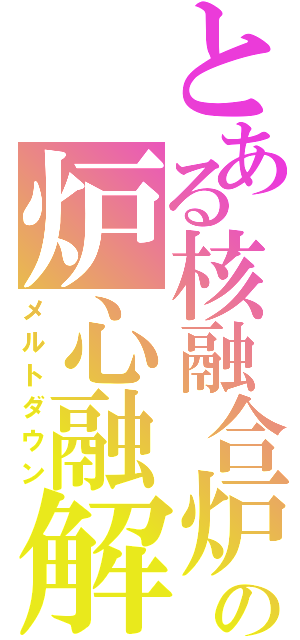 とある核融合炉の

炉心融解

メルトダウン